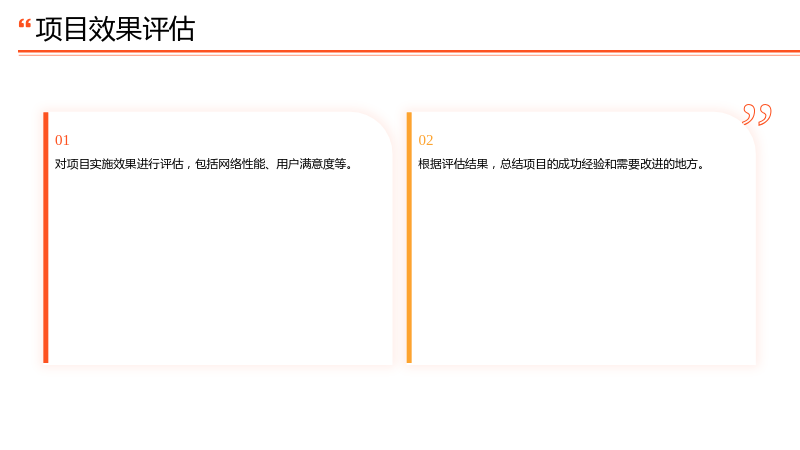 项目效果评估

01

对项目实施效果进行评估，包括网络性能、用户满意度等。

02

根据评估结果，总结项目的成功经验和需要改进的地方。